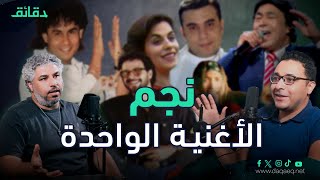 دقائق

نجم
الأغنية الواحدة

www.daqaeq.net